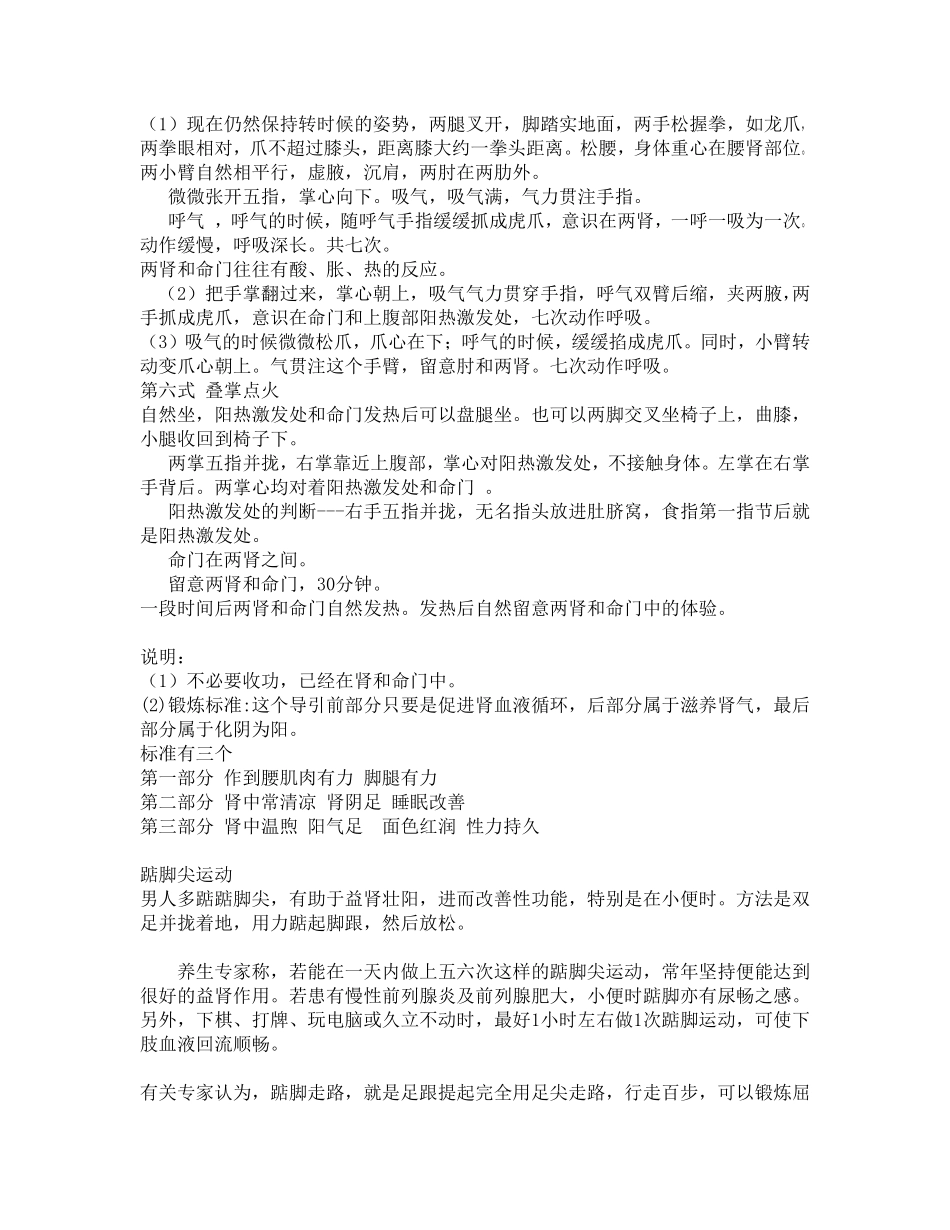 （1）现在仍然保持转时候的姿势，两腿叉开，脚踏实地面，两手松握拳，如龙爪，两拳眼相对，爪不超过膝头，距离膝大约一拳头距离。松腰，身体重心在腰肾部位。两小臂自然相平行，虚腋，沉肩，两肘在两肋外。

微微张开五指，掌心向下。吸气，吸气满，气力贯注手指。

呼气 ，呼气的时候，随呼气手指缓缓抓成虎爪，意识在两肾，一呼一吸为一次。动作缓慢，呼吸深长。共七次。

两肾和命门往往有酸、胀、热的反应。

（2）把手掌翻过来，掌心朝上，吸气气力贯穿手指，呼气双臂后缩，夹两腋，两手抓成虎爪，意识在命门和上腹部阳热激发处，七次动作呼吸。

（3）吸气的时候微微松爪，爪心在下；呼气的时候，缓缓掐成虎爪。同时，小臂转动变爪心朝上。气贯注这个手臂，留意肘和两肾。七次动作呼吸。

第六式 叠掌点火

自然坐，阳热激发处和命门发热后可以盘腿坐。也可以两脚交叉坐椅子上，曲膝，小腿收回到椅子下。

两掌五指并拢，右掌靠近上腹部，掌心对阳热激发处，不接触身体。左掌在右掌手背后。两掌心均对着阳热激发处和命门 。

阳热激发处的判断---右手五指并拢，无名指头放进肚脐窝，食指第一指节后就是阳热激发处。

命门在两肾之间。

留意两肾和命门，30分钟。

一段时间后两肾和命门自然发热。发热后自然留意两肾和命门中的体验。

说明：

（1）不必要收功，已经在肾和命门中。

(2)锻炼标准:这个导引前部分只要是促进肾血液循环，后部分属于滋养肾气，最后部分属于化阴为阳。

标准有三个

第一部分 作到腰肌肉有力 脚腿有力

第二部分 肾中常清凉 肾阴足 睡眠改善

第三部分 肾中温煦 阳气足 面色红润 性力持久

踮脚尖运动

男人多踮踮脚尖，有助于益肾壮阳，进而改善性功能，特别是在小便时。方法是双足并拢着地，用力踮起脚跟，然后放松。

养生专家称，若能在一天内做上五六次这样的踮脚尖运动，常年坚持便能达到很好的益肾作用。若患有慢性前列腺炎及前列腺肥大，小便时踮脚亦有尿畅之感。另外，下棋、打牌、玩电脑或久立不动时，最好1小时左右做1次踮脚运动，可使下肢血液回流顺畅。

有关专家认为，踮脚走路，就是足跟提起完全用足尖走路，行走百步，可以锻炼屈